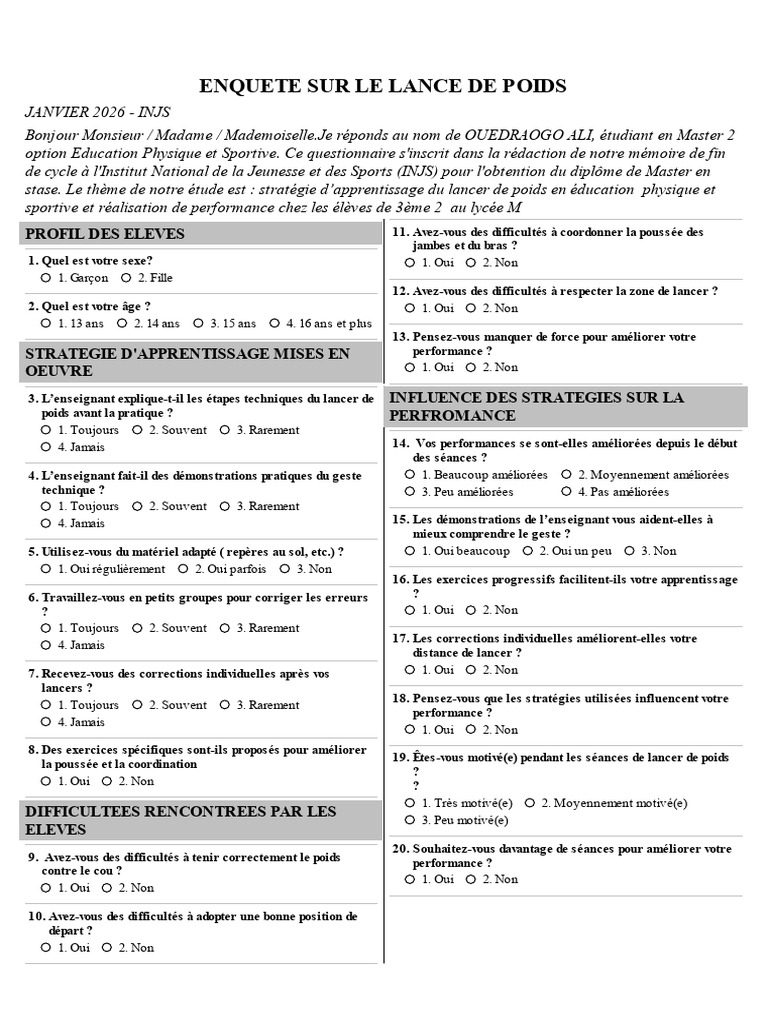 ENQUETE SUR LE LANCE DE POIDS

JANVIER 2026 - INJS

Bonjour Monsieur / Madame / Mademoiselle.Je réponds au nom de OUEDRAOGO ALI, étudiant en Master 2 option Education Physique et Sportive. Ce questionnaire s'inscrit dans la rédaction de notre mémoire de fin de cycle à l'Institut National de la Jeunesse et des Sports (INJS) pour l'obtention du diplôme de Master en stase. Le thème de notre étude est : stratégie d'apprentissage du lancer de poids en éducation physique et sportive et réalisation de performance chez les élèves de 3ème 2 au lycée M

PROFIL DES ELEVES

1. Quel est votre sexe?
1. Garçon 2. Fille

2. Quel est votre âge ?
1. 13 ans 2. 14 ans 3. 15 ans 4. 16 ans et plus

STRATEGIE D'APPRENTISSAGE MISES EN OEUVRE

3. L'enseignant explique-t-il les étapes techniques du lancer de poids avant la pratique ?
1. Toujours 2. Souvent 3. Rarement 4. Jamais

4. L'enseignant fait-il des démonstrations pratiques du geste technique ?
1. Toujours 2. Souvent 3. Rarement 4. Jamais

5. Utilisez-vous du matériel adapté ( repères au sol, etc.) ?
1. Oui régulièrement 2. Oui parfois 3. Non

6. Travaillez-vous en petits groupes pour corriger les erreurs ?
1. Toujours 2. Souvent 3. Rarement 4. Jamais

7. Recevez-vous des corrections individuelles après vos lancers ?
1. Toujours 2. Souvent 3. Rarement 4. Jamais

8. Des exercices spécifiques sont-ils proposés pour améliorer la poussée et la coordination
1. Oui 2. Non

DIFFICULTEES RENCONTREES PAR LES ELEVES

9. Avez-vous des difficultés à tenir correctement le poids contre le cou ?
1. Oui 2. Non

10. Avez-vous des difficultés à adopter une bonne position de départ ?
1. Oui 2. Non

11. Avez-vous des difficultés à coordonner la poussée des jambes et du bras ?
1. Oui 2. Non

12. Avez-vous des difficultés à respecter la zone de lancer ?
1. Oui 2. Non

13. Pensez-vous manquer de force pour améliorer votre performance ?
1. Oui 2. Non

INFLUENCE DES STRATEGIES SUR LA PERFROMANCE

14. Vos performances se sont-elles améliorées depuis le début des séances ?
1. Beaucoup améliorées 2. Moyennement améliorées 3. Peu améliorées 4. Pas améliorées

15. Les démonstrations de l'enseignant vous aident-elles à mieux comprendre le geste ?
1. Oui beaucoup 2. Oui un peu 3. Non

16. Les exercices progressifs facilitent-ils votre apprentissage ?
1. Oui 2. Non

17. Les corrections individuelles améliorent-elles votre distance de lancer ?
1. Oui 2. Non

18. Pensez-vous que les stratégies utilisées influencent votre performance ?
1. Oui 2. Non

19. Êtes-vous motivé(e) pendant les séances de lancer de poids ?
?
1. Très motivé(e) 2. Moyennement motivé(e) 3. Peu motivé(e)

20. Souhaitez-vous davantage de séances pour améliorer votre performance ?
1. Oui 2. Non